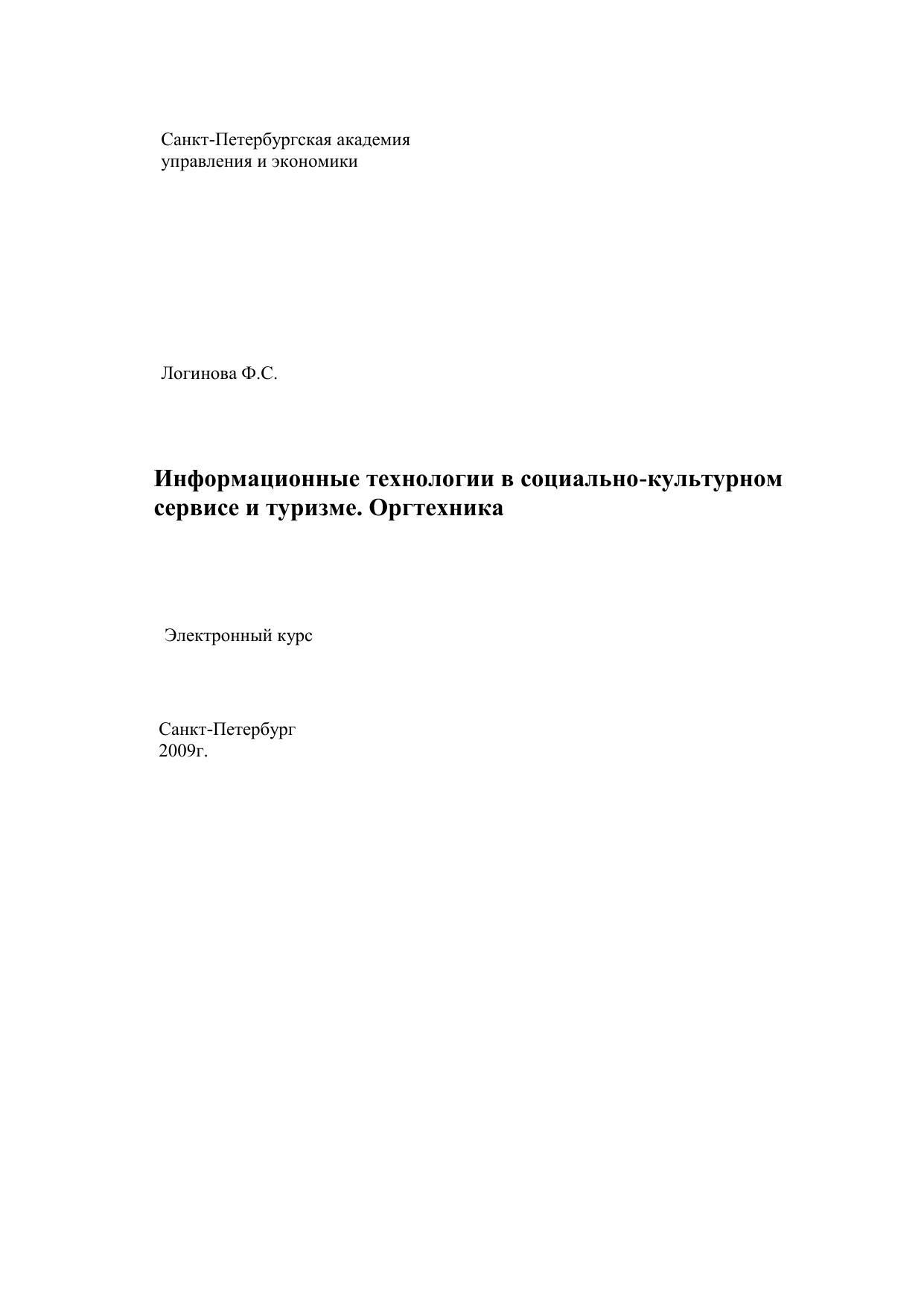 Санкт-Петербургская академия
управления и экономики

Логинова Ф.С.

Информационные технологии в социально-культурном сервисе и туризме. Оргтехника

Электронный курс

Санкт-Петербург
2009г.